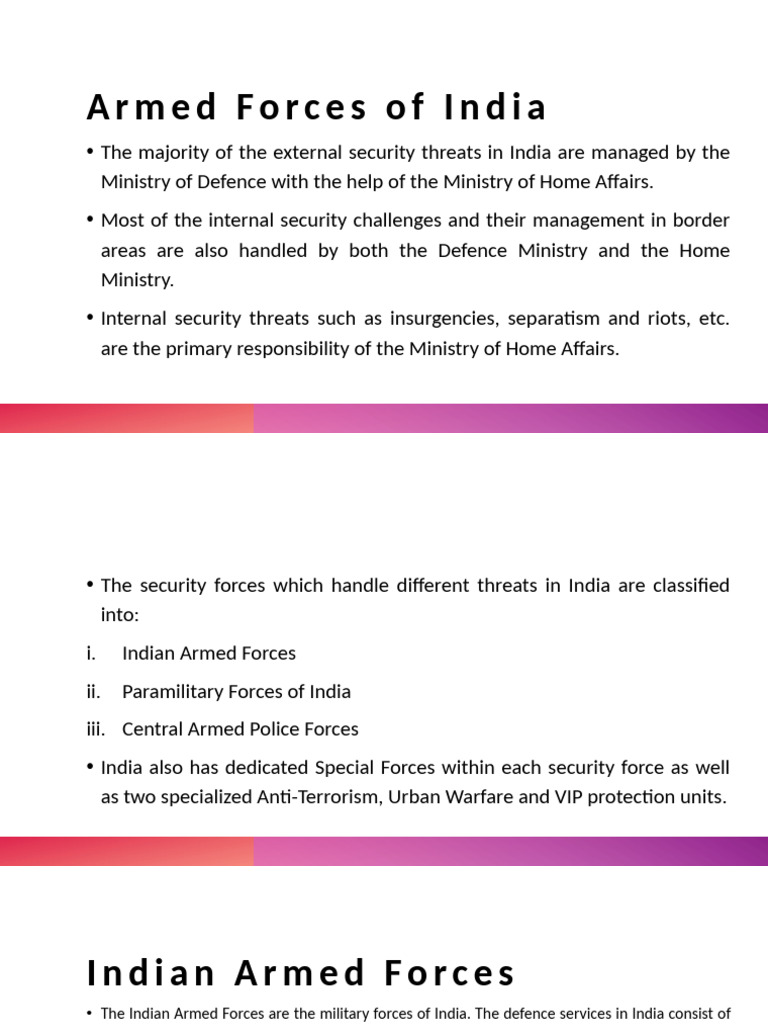 Armed Forces of India

• The majority of the external security threats in India are managed by the Ministry of Defence with the help of the Ministry of Home Affairs.

• Most of the internal security challenges and their management in border areas are also handled by both the Defence Ministry and the Home Ministry.

• Internal security threats such as insurgencies, separatism and riots, etc. are the primary responsibility of the Ministry of Home Affairs.

• The security forces which handle different threats in India are classified into:

i. Indian Armed Forces

ii. Paramilitary Forces of India

iii. Central Armed Police Forces

• India also has dedicated Special Forces within each security force as well as two specialized Anti-Terrorism, Urban Warfare and VIP protection units.

Indian Armed Forces

• The Indian Armed Forces are the military forces of India. The defence services in India consist of